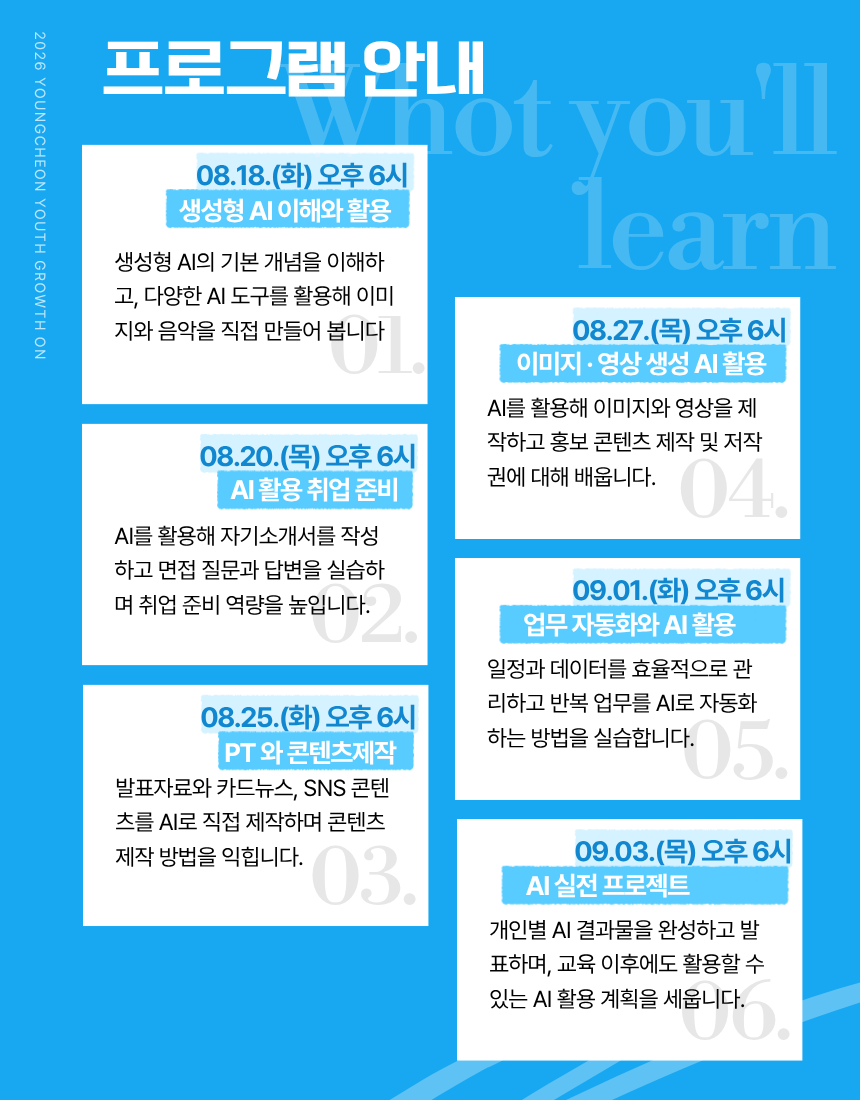 2026 YOUNGCHEON YOUTH GROWTH ON

프로그램 안내

Whot you'll learn

08.18.(화) 오후 6시
생성형 AI 이해와 활용
생성형 AI의 기본 개념을 이해하고, 다양한 AI 도구를 활용해 이미지와 음악을 직접 만들어 봅니다
01.

08.20.(목) 오후 6시
AI 활용 취업 준비
AI를 활용해 자기소개서를 작성하고 면접 질문과 답변을 실습하며 취업 준비 역량을 높입니다.
02.

08.25.(화) 오후 6시
PT 와 콘텐츠제작
발표자료와 카드뉴스, SNS 콘텐츠를 AI로 직접 제작하며 콘텐츠 제작 방법을 익힙니다.
03.

08.27.(목) 오후 6시
이미지 · 영상 생성 AI 활용
AI를 활용해 이미지와 영상을 제작하고 홍보 콘텐츠 제작 및 저작권에 대해 배웁니다.
04.

09.01.(화) 오후 6시
업무 자동화와 AI 활용
일정과 데이터를 효율적으로 관리하고 반복 업무를 AI로 자동화하는 방법을 실습합니다.
05.

09.03.(목) 오후 6시
AI 실전 프로젝트
개인별 AI 결과물을 완성하고 발표하며, 교육 이후에도 활용할 수 있는 AI 활용 계획을 세웁니다.
06.